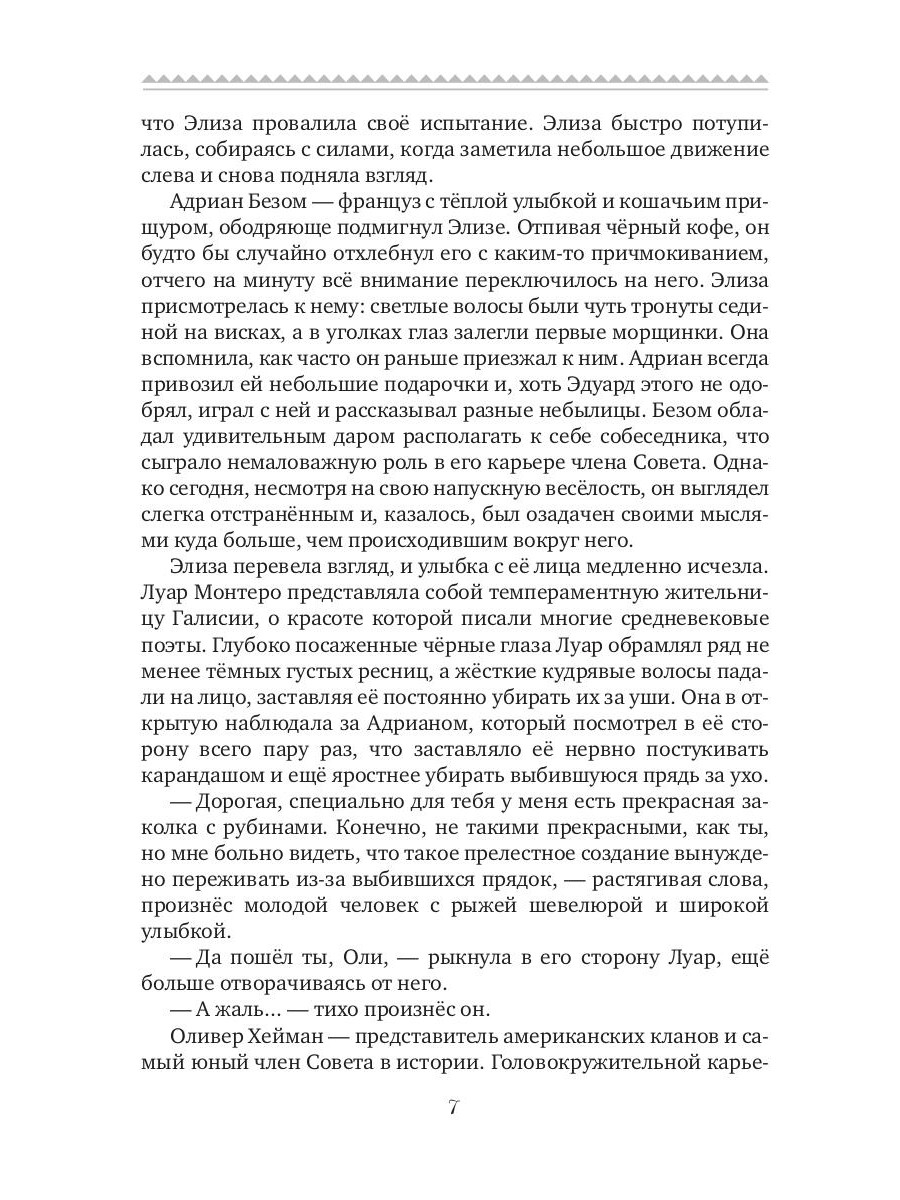 что Элиза провалила своё испытание. Элиза быстро потупилась, собираясь с силами, когда заметила небольшое движение слева и снова подняла взгляд.

Адриан Безом — француз с тёплой улыбкой и кошачьим прищуром, ободряюще подмигнул Элизе. Отпивая чёрный кофе, он будто бы случайно отхлебнул его с каким-то причмокиванием, отчего на минуту всё внимание переключилось на него. Элиза присмотрелась к нему: светлые волосы были чуть тронуты сединой на висках, а в уголках глаз залегли первые морщинки. Она вспомнила, как часто он раньше приезжал к ним. Адриан всегда привозил ей небольшие подарочки и, хоть Эдуард этого не одобрял, играл с ней и рассказывал разные небылицы. Безом обладал удивительным даром располагать к себе собеседника, что сыграло немаловажную роль в его карьере члена Совета. Однако сегодня, несмотря на свою напускную весёлость, он выглядел слегка отстранённым и, казалось, был озадачен своими мыслями куда больше, чем происходившим вокруг него.

Элиза перевела взгляд, и улыбка с её лица медленно исчезла. Луар Монтеро представляла собой темпераментную жительницу Галисии, о красоте которой писали многие средневековые поэты. Глубоко посаженные чёрные глаза Луар обрамлял ряд не менее тёмных густых ресниц, а жёсткие кудрявые волосы падали на лицо, заставляя её постоянно убирать их за уши. Она в открытую наблюдала за Адрианом, который посмотрел в её сторону всего пару раз, что заставляло её нервно постукивать карандашом и ещё яростнее убирать выбившуюся прядь за ухо.

— Дорогая, специально для тебя у меня есть прекрасная заколка с рубинами. Конечно, не такими прекрасными, как ты, но мне больно видеть, что такое прелестное создание вынуждено переживать из-за выбившихся прядок, — растягивая слова, произнёс молодой человек с рыжей шевелюрой и широкой улыбкой.

— Да пошёл ты, Оли, — рыкнула в его сторону Луар, ещё больше отворачиваясь от него.

— А жаль... — тихо произнёс он.

Оливер Хейман — представитель американских кланов и самый юный член Совета в истории. Головокружительной карье-

7